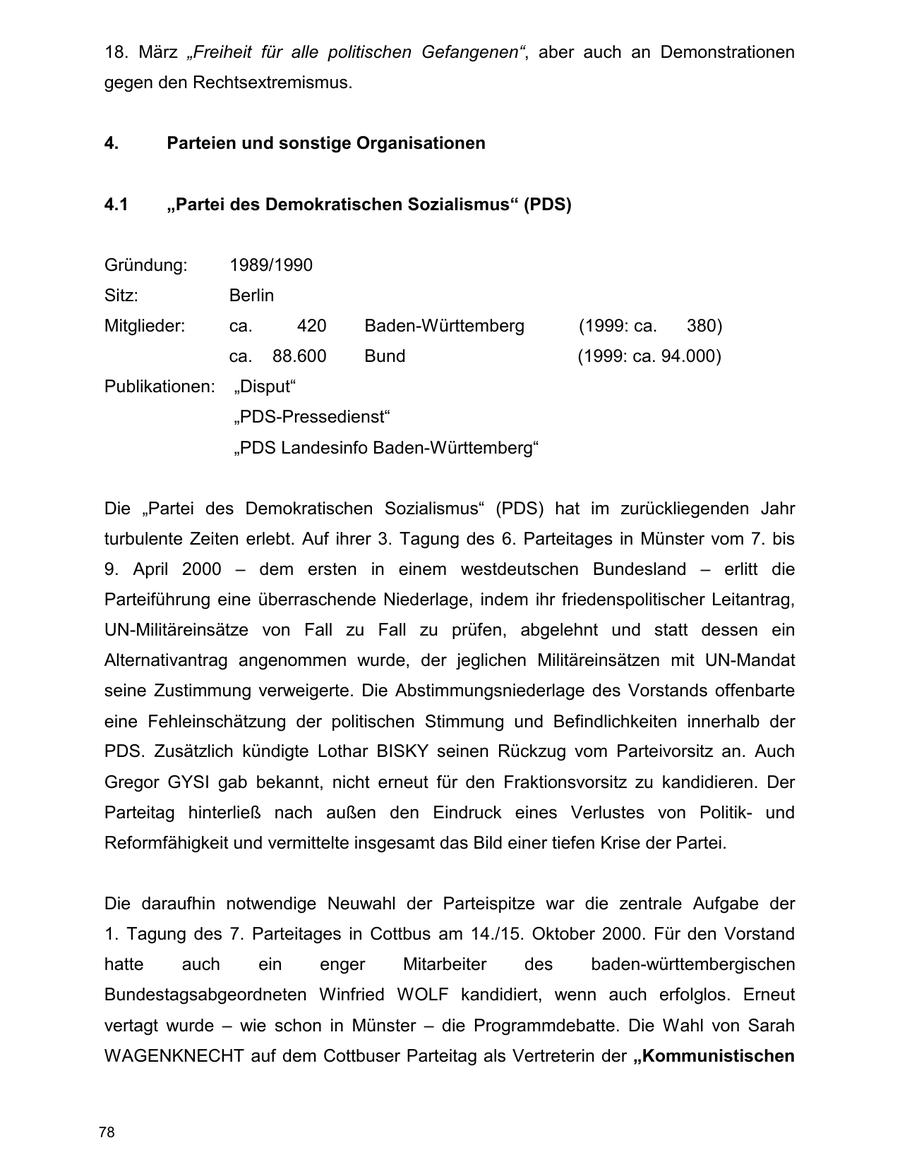 18. März „Freiheit für alle politischen Gefangenen“, aber auch an Demonstrationen gegen den Rechtsextremismus.

4. Parteien und sonstige Organisationen

4.1 „Partei des Demokratischen Sozialismus“ (PDS)

Gründung: 1989/1990
Sitz: Berlin
Mitglieder: ca. 420 Baden-Württemberg (1999: ca. 380)
ca. 88.600 Bund (1999: ca. 94.000)
Publikationen: „Disput“
„PDS-Pressedienst“
„PDS Landesinfo Baden-Württemberg“

Die „Partei des Demokratischen Sozialismus“ (PDS) hat im zurückliegenden Jahr turbulente Zeiten erlebt. Auf ihrer 3. Tagung des 6. Parteitages in Münster vom 7. bis 9. April 2000 – dem ersten in einem westdeutschen Bundesland – erlitt die Parteiführung eine überraschende Niederlage, indem ihr friedenspolitischer Leitantrag, UN-Militäreinsätze von Fall zu Fall zu prüfen, abgelehnt und statt dessen ein Alternativantrag angenommen wurde, der jeglichen Militäreinsätzen mit UN-Mandat seine Zustimmung verweigerte. Die Abstimmungsniederlage des Vorstands offenbarte eine Fehleinschätzung der politischen Stimmung und Befindlichkeiten innerhalb der PDS. Zusätzlich kündigte Lothar BISKY seinen Rückzug vom Parteivorsitz an. Auch Gregor GYSI gab bekannt, nicht erneut für den Fraktionsvorsitz zu kandidieren. Der Parteitag hinterließ nach außen den Eindruck eines Verlustes von Politik- und Reformfähigkeit und vermittelte insgesamt das Bild einer tiefen Krise der Partei.

Die daraufhin notwendige Neuwahl der Parteispitze war die zentrale Aufgabe der 1. Tagung des 7. Parteitages in Cottbus am 14./15. Oktober 2000. Für den Vorstand hatte auch ein enger Mitarbeiter des baden-württembergischen Bundestagsabgeordneten Winfried WOLF kandidiert, wenn auch erfolglos. Erneut vertagt wurde – wie schon in Münster – die Programmdebatte. Die Wahl von Sarah WAGENKNECHT auf dem Cottbuser Parteitag als Vertreterin der „Kommunistischen

78